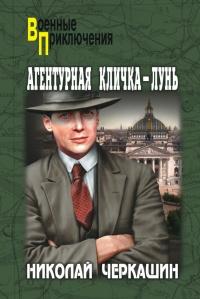 Военные
Приключения

АГЕНТУРНАЯ КЛИЧКА – ЛУНЬ

НИКОЛАЙ ЧЕРКАШИН